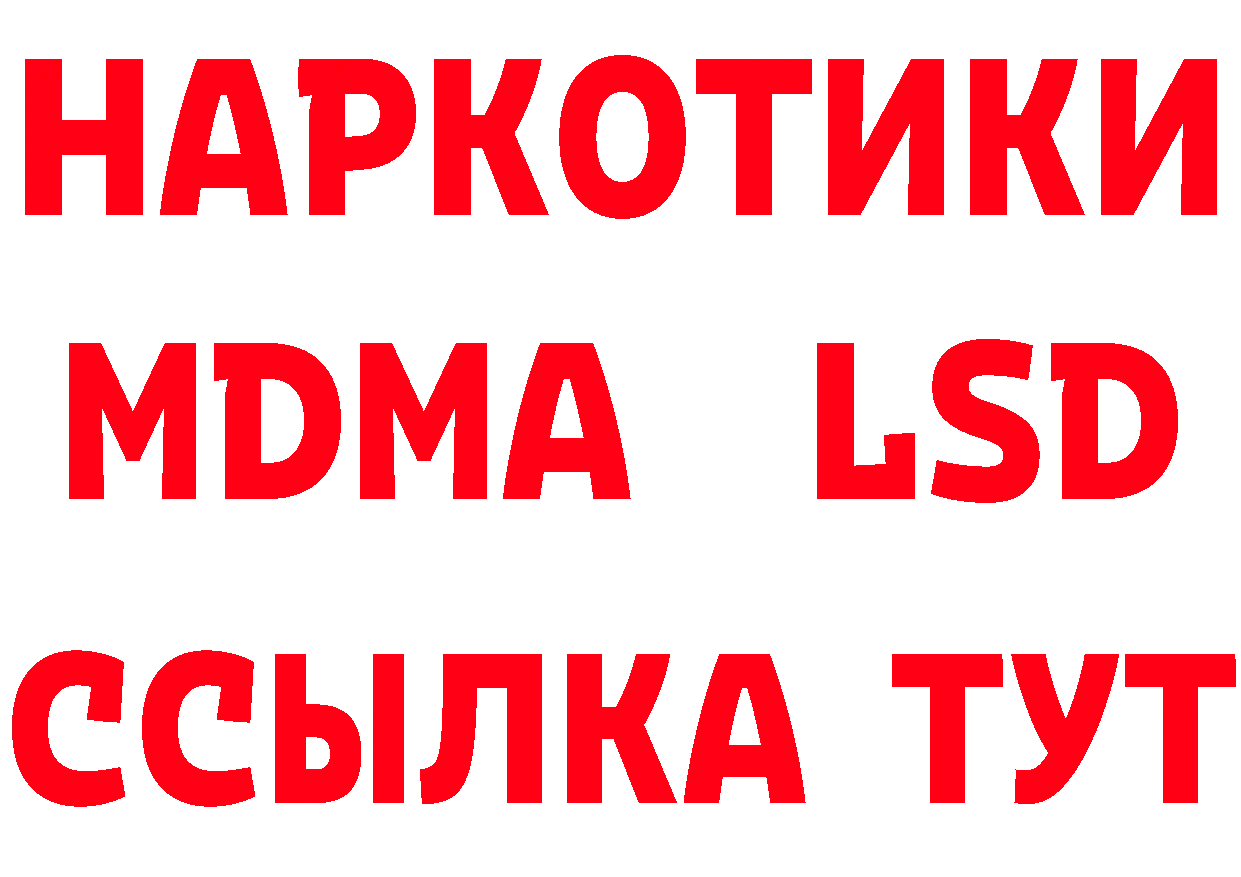 НАРКОТИКИ
MDMA LSD
ССЫЛКА ТУТ